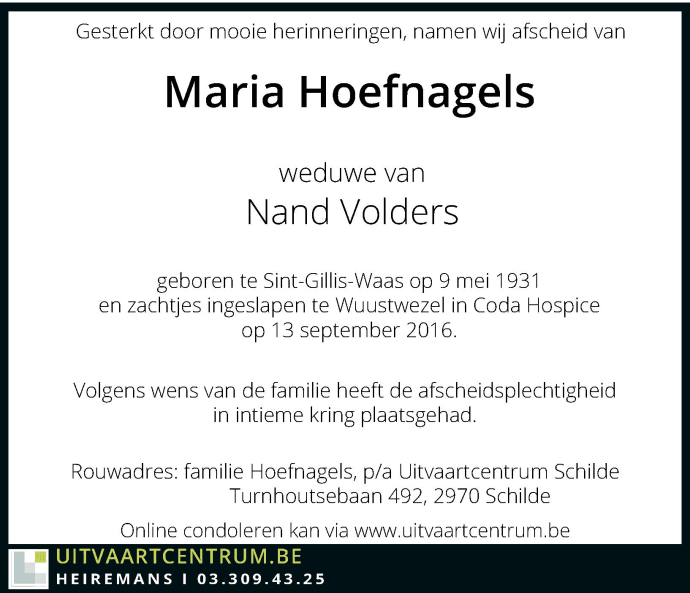 Gesterkt door mooie herinneringen, namen wij afscheid van

Maria Hoefnagels

weduwe van
Nand Volders

geboren te Sint-Gillis-Waas op 9 mei 1931
en zachtjes ingeslapen te Wuustwezel in Coda Hospice
op 13 september 2016.

Volgens wens van de familie heeft de afscheidsplechtigheid
in intieme kring plaatsgehad.

Rouwadres: familie Hoefnagels, p/a Uitvaartcentrum Schilde
Turnhoutsebaan 492, 2970 Schilde

Online condoleren kan via www.uitvaartcentrum.be

UITVAARTCENTRUM.BE
HEIREMANS I 03.309.43.25